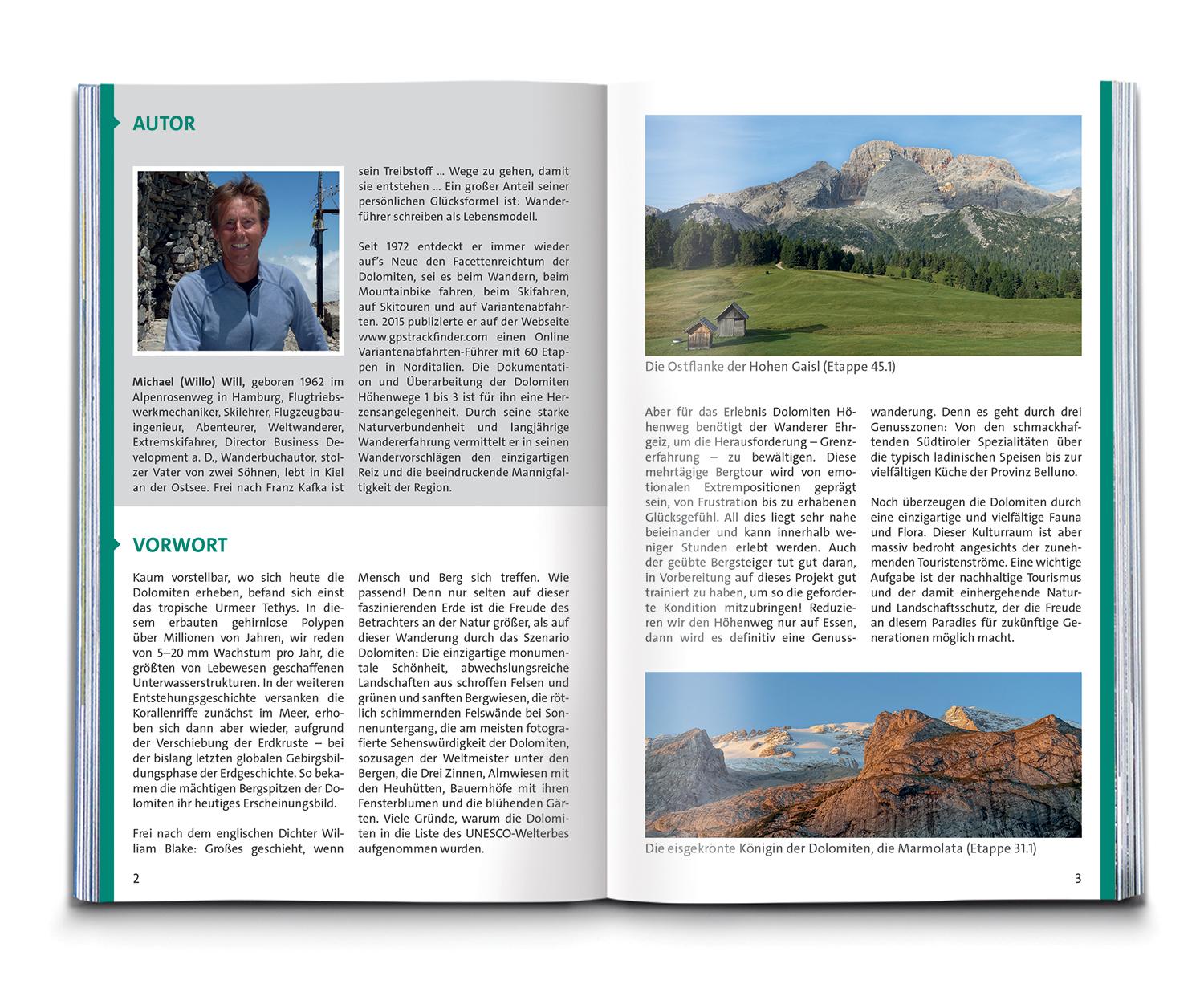 AUTOR

Michael (Willo) Will, geboren 1962 im Alpenrosenweg in Hamburg, Flugtriebswerkmechaniker, Skilehrer, Flugzeugbauingenieur, Abenteurer, Weltwanderer, Extremskifahrer, Director Business Development a. D., Wanderbuchautor, stolzer Vater von zwei Söhnen, lebt in Kiel an der Ostsee. Frei nach Franz Kafka ist sein Treibstoff ... Wege zu gehen, damit sie entstehen ... Ein großer Anteil seiner persönlichen Glücksformel ist: Wanderführer schreiben als Lebensmodell.

Seit 1972 entdeckt er immer wieder auf's Neue den Facettenreichtum der Dolomiten, sei es beim Wandern, beim Mountainbike fahren, beim Skifahren, auf Skitouren und auf Variantenabfahrten. 2015 publizierte er auf der Webseite www.gpstrackfinder.com einen Online Variantenabfahrten-Führer mit 60 Etappen in Norditalien. Die Dokumentation und Überarbeitung der Dolomiten Höhenwege 1 bis 3 ist für ihn eine Herzensangelegenheit. Durch seine starke Naturverbundenheit und langjährige Wandererfahrung vermittelt er in seinen Wandervorschlägen den einzigartigen Reiz und die beeindruckende Mannigfaltigkeit der Region.

VORWORT

Kaum vorstellbar, wo sich heute die Dolomiten erheben, befand sich einst das tropische Urmeer Tethys. In diesem erbauten gehirnlose Polypen über Millionen von Jahren, wir reden von 5–20 mm Wachstum pro Jahr, die größten von Lebewesen geschaffenen Unterwasserstrukturen. In der weiteren Entstehungsgeschichte versanken die Korallenriffe zunächst im Meer, erhoben sich dann aber wieder, aufgrund der Verschiebung der Erdkruste – bei der bislang letzten globalen Gebirgsbildungsphase der Erdgeschichte. So bekamen die mächtigen Bergspitzen der Dolomiten ihr heutiges Erscheinungsbild.

Frei nach dem englischen Dichter William Blake: Großes geschieht, wenn Mensch und Berg sich treffen. Wie passend! Denn nur selten auf dieser faszinierenden Erde ist die Freude des Betrachters an der Natur größer, als auf dieser Wanderung durch das Szenario Dolomiten: Die einzigartige monumentale Schönheit, abwechslungsreiche Landschaften aus schroffen Felsen und grünen und sanften Bergwiesen, die rötlich schimmernden Felswände bei Sonnenuntergang, die am meisten fotografierte Sehenswürdigkeit der Dolomiten, sozusagen der Weltmeister unter den Bergen, die Drei Zinnen, Almwiesen mit den Heuhütten, Bauernhöfe mit ihren Fensterblumen und die blühenden Gärten. Viele Gründe, warum die Dolomiten in die Liste des UNESCO-Welterbes aufgenommen wurden.

2

Die Ostflanke der Hohen Gaisl (Etappe 45.1)

Aber für das Erlebnis Dolomiten Höhenweg benötigt der Wanderer Ehrgeiz, um die Herausforderung – Grenzerfahrung – zu bewältigen. Diese mehrtägige Bergtour wird von emotionalen Extrempositionen geprägt sein, von Frustration bis zu erhabenen Glücksgefühl. All dies liegt sehr nahe beieinander und kann innerhalb weniger Stunden erlebt werden. Auch der geübte Bergsteiger tut gut daran, in Vorbereitung auf dieses Projekt gut trainiert zu haben, um so die geforderte Kondition mitzubringen! Reduzieren wir den Höhenweg nur auf Essen, dann wird es definitiv eine Genusswanderung. Denn es geht durch drei Genusszonen: Von den schmackhaftenden Südtiroler Spezialitäten über die typisch ladinischen Speisen bis zur vielfältigen Küche der Provinz Belluno.

Noch überzeugen die Dolomiten durch eine einzigartige und vielfältige Fauna und Flora. Dieser Kulturraum ist aber massiv bedroht angesichts der zunehmenden Touristenströme. Eine wichtige Aufgabe ist der nachhaltige Tourismus und der damit einhergehende Natur- und Landschaftsschutz, der die Freude an diesem Paradies für zukünftige Generationen möglich macht.

Die eisgekrönte Königin der Dolomiten, die Marmolata (Etappe 31.1)

3